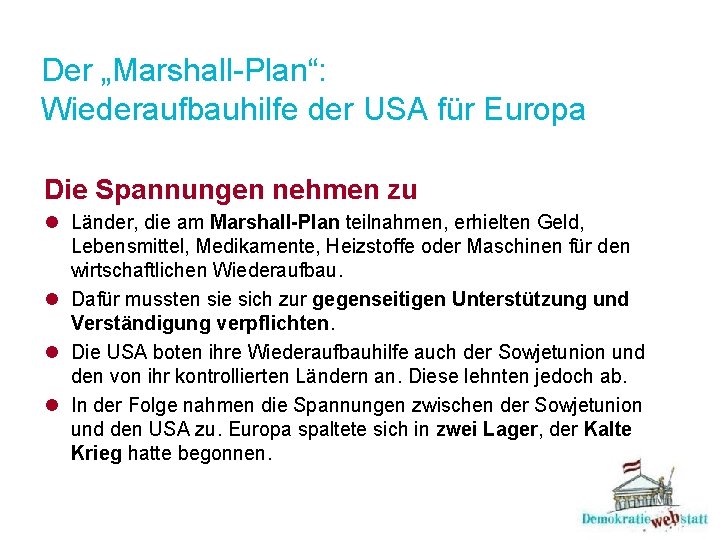 Der „Marshall-Plan“:
Wiederaufbauhilfe der USA für Europa

Die Spannungen nehmen zu

• Länder, die am Marshall-Plan teilnahmen, erhielten Geld, Lebensmittel, Medikamente, Heizstoffe oder Maschinen für den wirtschaftlichen Wiederaufbau.
• Dafür mussten sie sich zur gegenseitigen Unterstützung und Verständigung verpflichten.
• Die USA boten ihre Wiederaufbauhilfe auch der Sowjetunion und den von ihr kontrollierten Ländern an. Diese lehnten jedoch ab.
• In der Folge nahmen die Spannungen zwischen der Sowjetunion und den USA zu. Europa spaltete sich in zwei Lager, der Kalte Krieg hatte begonnen.

Demokratie web statt